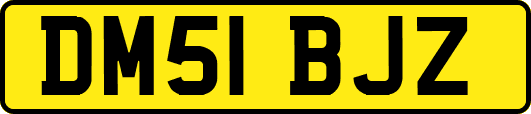 DM51 BJZ